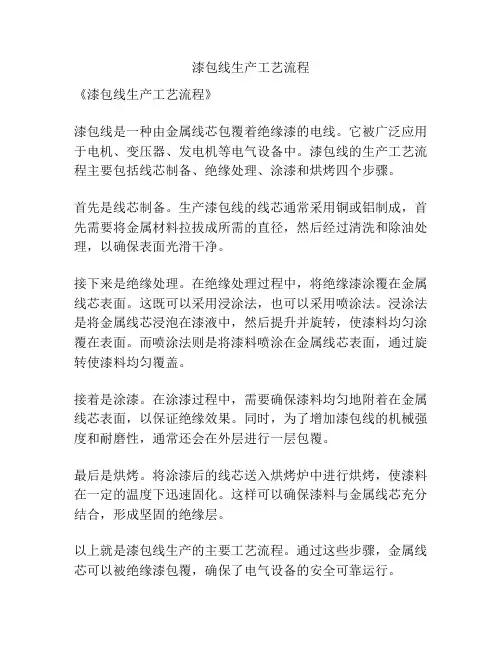 漆包线生产工艺流程

《漆包线生产工艺流程》

漆包线是一种由金属线芯包覆着绝缘漆的电线。它被广泛应用于电机、变压器、发电机等电气设备中。漆包线的生产工艺流程主要包括线芯制备、绝缘处理、涂漆和烘烤四个步骤。

首先是线芯制备。生产漆包线的线芯通常采用铜或铝制成，首先需要将金属材料拉拔成所需的直径，然后经过清洗和除油处理，以确保表面光滑干净。

接下来是绝缘处理。在绝缘处理过程中，将绝缘漆涂覆在金属线芯表面。这既可以采用浸涂法，也可以采用喷涂法。浸涂法是将金属线芯浸泡在漆液中，然后提升并旋转，使漆料均匀涂覆在表面。而喷涂法则是将漆料喷涂在金属线芯表面，通过旋转使漆料均匀覆盖。

接着是涂漆。在涂漆过程中，需要确保漆料均匀地附着在金属线芯表面，以保证绝缘效果。同时，为了增加漆包线的机械强度和耐磨性，通常还会在外层进行一层包覆。

最后是烘烤。将涂漆后的线芯送入烘烤炉中进行烘烤，使漆料在一定的温度下迅速固化。这样可以确保漆料与金属线芯充分结合，形成坚固的绝缘层。

以上就是漆包线生产的主要工艺流程。通过这些步骤，金属线芯可以被绝缘漆包覆，确保了电气设备的安全可靠运行。